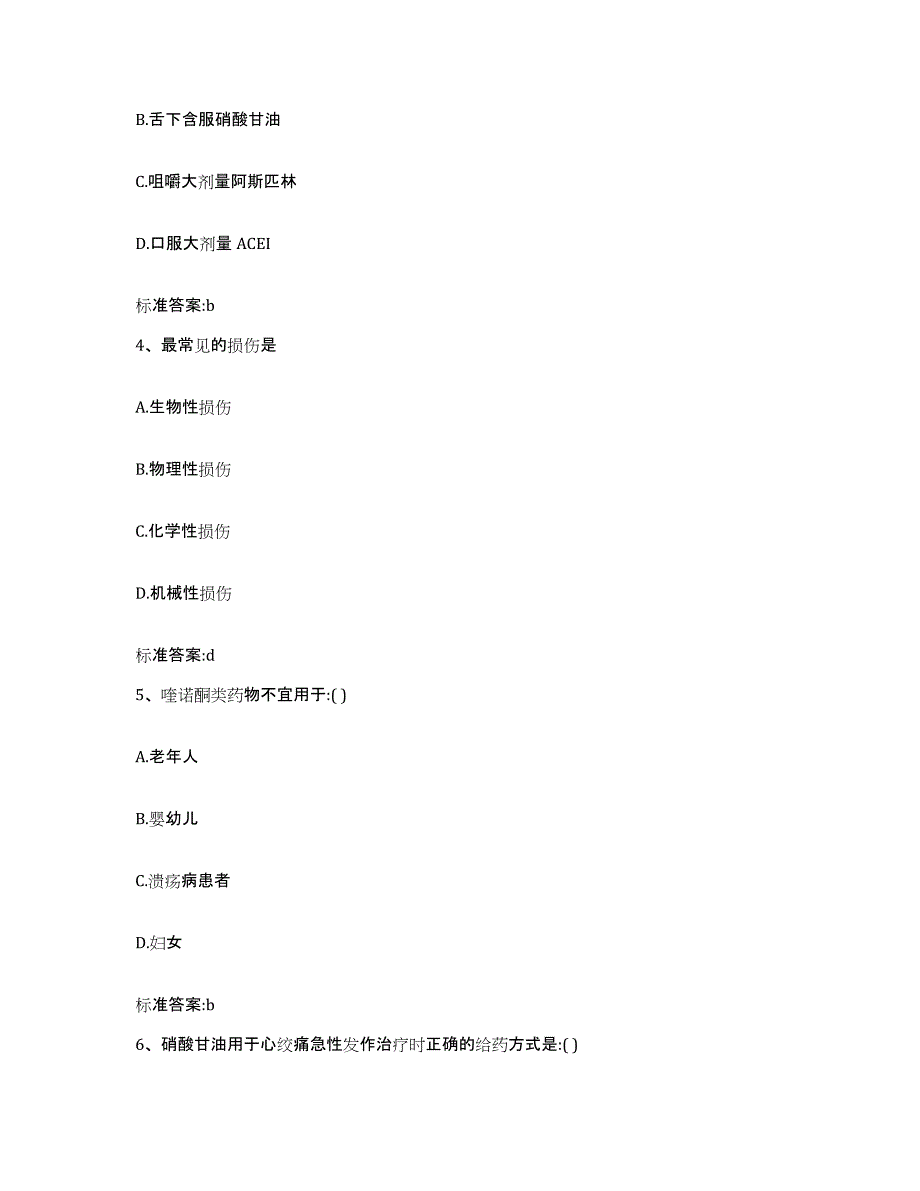 B.舌下含服硝酸甘油

C.咀嚼大剂量阿斯匹林

D.口服大剂量 ACEI

标准答案:b

4、最常见的损伤是

A.生物性损伤

B.物理性损伤

C.化学性损伤

D.机械性损伤

标准答案:d

5、喹诺酮类药物不宜用于:( )

A.老年人

B.婴幼儿

C.溃疡病患者

D.妇女

标准答案:b

6、硝酸甘油用于心绞痛急性发作治疗时正确的给药方式是:( )